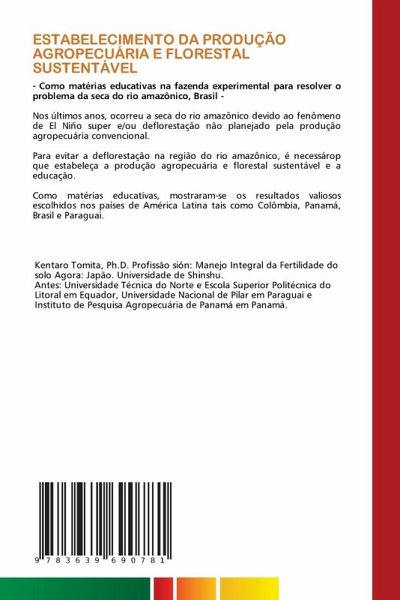 ESTABELECIMENTO DA PRODUÇÃO AGROPECUÁRIA E FLORESTAL SUSTENTÁVEL

- Como matérias educativas na fazenda experimental para resolver o problema da seca do rio amazônico, Brasil -

Nos últimos anos, ocorreu a seca do rio amazônico devido ao fenômeno de El Niño super e/ou deflorestação não planejado pela produção agropecuária convencional.

Para evitar a deflorestação na região do rio amazônico, é necessárop que estabeleça a produção agropecuária e florestal sustentável e a educação.

Como matérias educativas, mostraram-se os resultados valiosos escolhidos nos países de América Latina tais como Colômbia, Panamá, Brasil e Paraguai.

Kentaro Tomita, Ph.D. Profissão sión: Manejo Integral da Fertilidade do solo Agora: Japão. Universidade de Shinshu.
Antes: Universidade Técnica do Norte e Escola Superior Politécnica do Litoral em Equador, Universidade Nacional de Pilar em Paraguai e Instituto de Pesquisa Agropecuária de Panamá em Panamá.

9 783639 690781